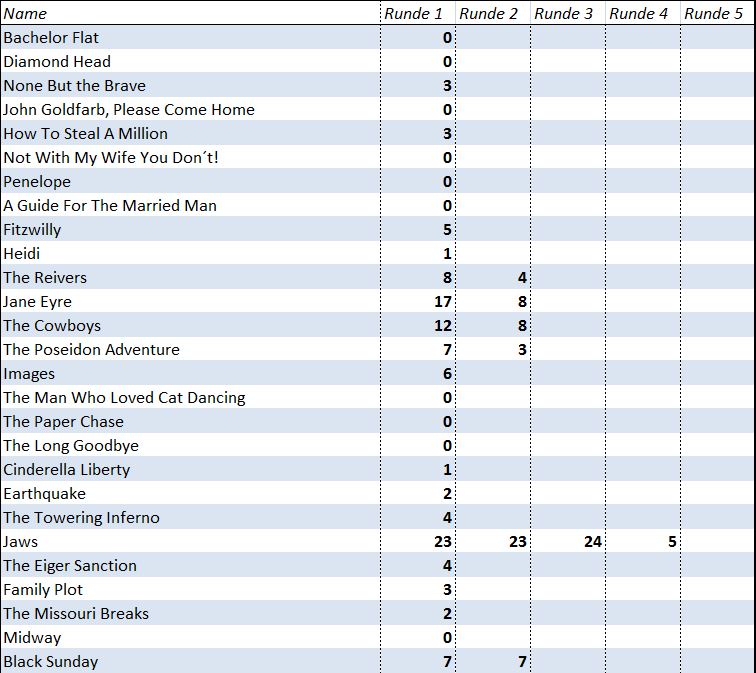 | Name | Runde 1 | Runde 2 | Runde 3 | Runde 4 | Runde 5 |
|---|---|---|---|---|---|
| Bachelor Flat | 0 | | | | |
| Diamond Head | 0 | | | | |
| None But the Brave | 3 | | | | |
| John Goldfarb, Please Come Home | 0 | | | | |
| How To Steal A Million | 3 | | | | |
| Not With My Wife You Don´t! | 0 | | | | |
| Penelope | 0 | | | | |
| A Guide For The Married Man | 0 | | | | |
| Fitzwilly | 5 | | | | |
| Heidi | 1 | | | | |
| The Reivers | 8 | 4 | | | |
| Jane Eyre | 17 | 8 | | | |
| The Cowboys | 12 | 8 | | | |
| The Poseidon Adventure | 7 | 3 | | | |
| Images | 6 | | | | |
| The Man Who Loved Cat Dancing | 0 | | | | |
| The Paper Chase | 0 | | | | |
| The Long Goodbye | 0 | | | | |
| Cinderella Liberty | 1 | | | | |
| Earthquake | 2 | | | | |
| The Towering Inferno | 4 | | | | |
| Jaws | 23 | 23 | 24 | 5 | |
| The Eiger Sanction | 4 | | | | |
| Family Plot | 3 | | | | |
| The Missouri Breaks | 2 | | | | |
| Midway | 0 | | | | |
| Black Sunday | 7 | 7 | | | |